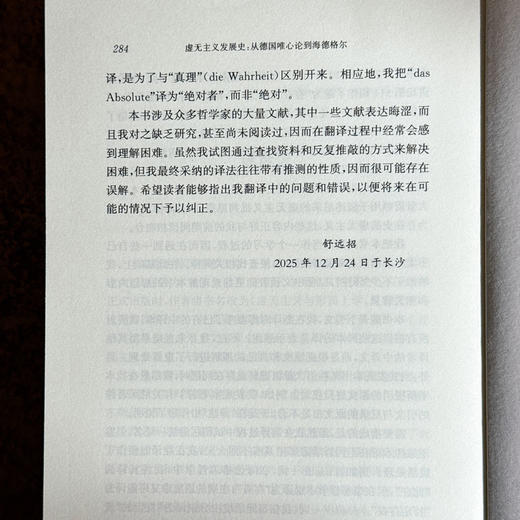 284　　虚无主义发展史:从德国唯心论到海德格尔

译,是为了与“真理”(die Wahrheit)区别开来。相应地,我把“das Absolute”译为“绝对者”,而非“绝对”。

本书涉及众多哲学家的大量文献,其中一些文献表达晦涩,而且我对之缺乏研究,甚至尚未阅读过,因而在翻译过程中经常会感到理解困难。虽然我试图通过查找资料和反复推敲的方式来解决困难,但我最终采纳的译法往往带有推测的性质,因而很可能存在误解。希望读者能够指出我翻译中的问题和错误,以便将来在可能的情况下予以纠正。

舒远招

2025 年 12 月 24 日于长沙